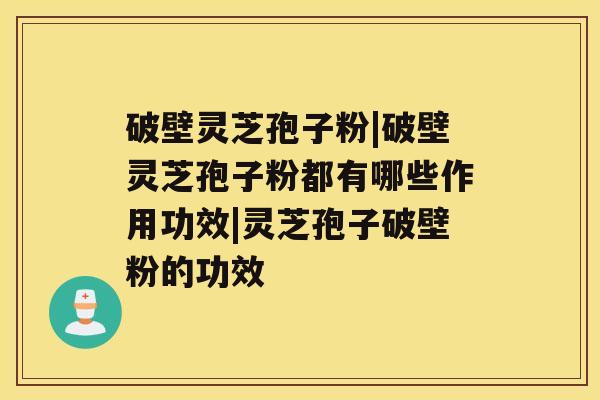 破壁灵芝孢子粉|破壁灵芝孢子粉都有哪些作用功效|灵芝孢子破壁粉的功效